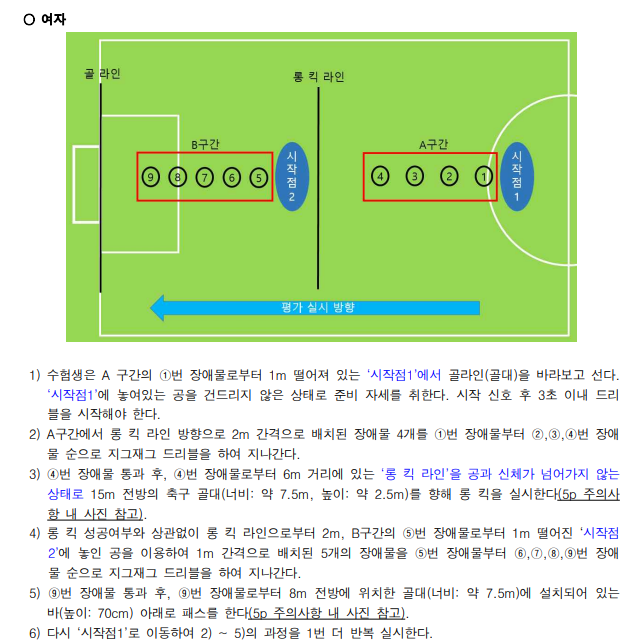 ○ 여자

골 라인

롱 킥 라인

B구간

⑨ ⑧ ⑦ ⑥ ⑤

시작점 2

A구간

④ ③ ② ①

시작점 1

평가 실시 방향

1) 수험생은 A 구간의 ①번 장애물로부터 1m 떨어져 있는 ‘시작점1’에서 골라인(골대)을 바라보고 선다. ‘시작점1’에 놓여있는 공을 건드리지 않은 상태로 준비 자세를 취한다. 시작 신호 후 3초 이내 드리블을 시작해야 한다.

2) A구간에서 롱 킥 라인 방향으로 2m 간격으로 배치된 장애물 4개를 ①번 장애물부터 ②,③,④번 장애물 순으로 지그재그 드리블을 하여 지나간다.

3) ④번 장애물 통과 후, ④번 장애물로부터 6m 거리에 있는 ‘롱 킥 라인’을 공과 신체가 넘어가지 않는 상태로 15m 전방의 축구 골대(너비: 약 7.5m, 높이: 약 2.5m)를 향해 롱 킥을 실시한다(5p 주의사항 내 사진 참고).

4) 롱 킥 성공여부와 상관없이 롱 킥 라인으로부터 2m, B구간의 ⑤번 장애물로부터 1m 떨어진 ‘시작점2’에 놓인 공을 이용하여 1m 간격으로 배치된 5개의 장애물을 ⑤번 장애물부터 ⑥,⑦,⑧,⑨번 장애물 순으로 지그재그 드리블을 하여 지나간다.

5) ⑨번 장애물 통과 후, ⑨번 장애물로부터 8m 전방에 위치한 골대(너비: 약 7.5m)에 설치되어 있는 바(높이: 70cm) 아래로 패스를 한다(5p 주의사항 내 사진 참고).

6) 다시 ‘시작점1’로 이동하여 2) ~ 5)의 과정을 1번 더 반복 실시한다.